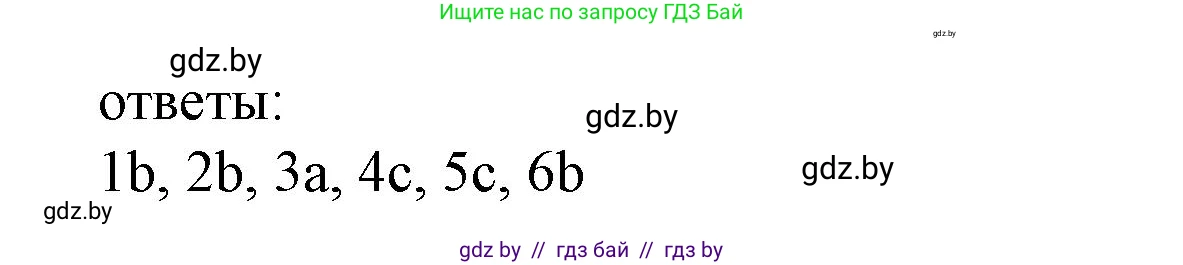 Ищите нас по запросу ГДЗ Бай

gdz.by

gdz.by

ответы:

gdz.by

1b, 2b, 3a, 4c, 5c, 6b

gdz.by

gdz.by

gdz by // гдз бай // гдз by